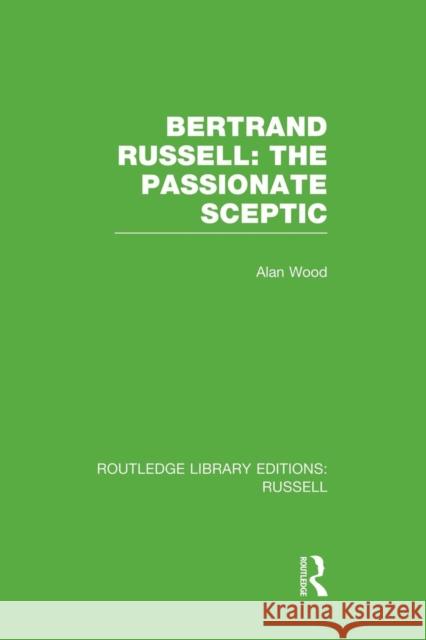 BERTRAND RUSSELL: THE PASSIONATE SCEPTIC

Alan Wood

ROUTLEDGE LIBRARY EDITIONS: RUSSELL

ROUTLEDGE